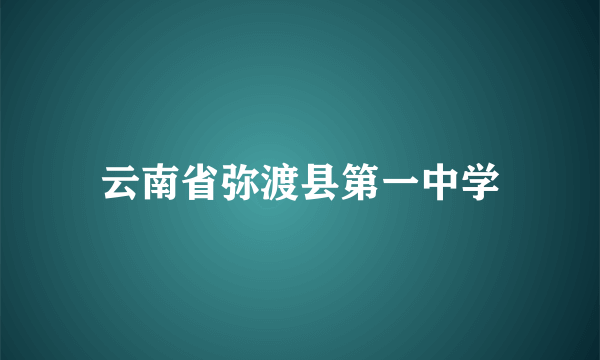 云南省弥渡县第一中学